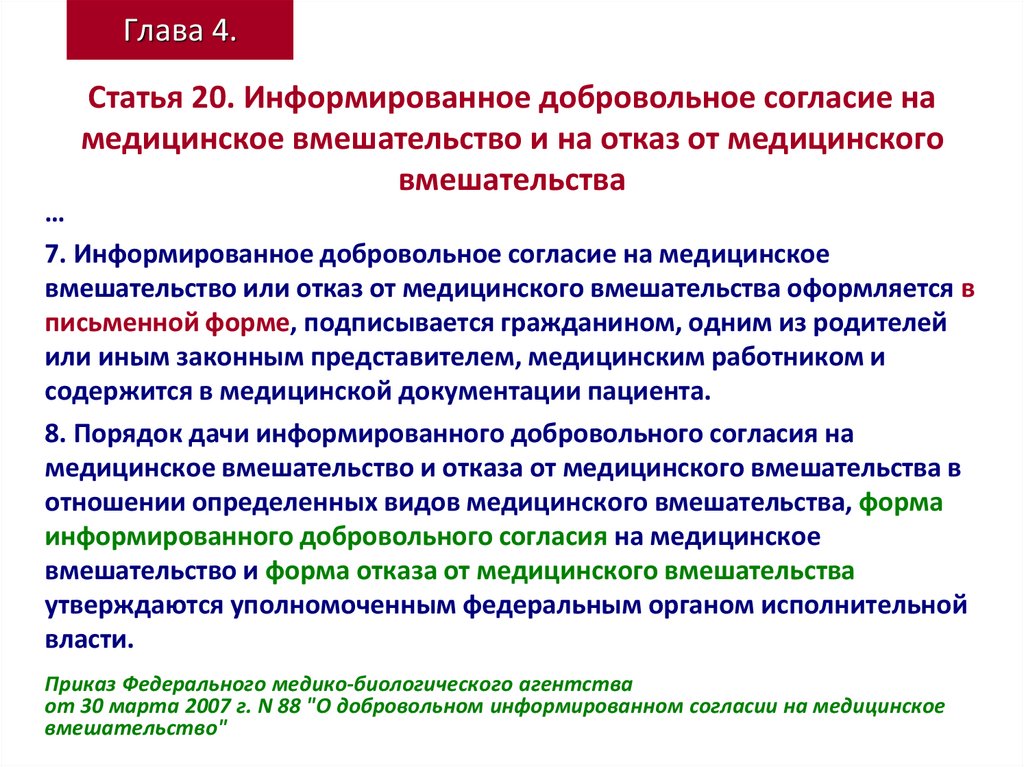 Глава 4.

Статья 20. Информированное добровольное согласие на медицинское вмешательство и на отказ от медицинского вмешательства

…

7. Информированное добровольное согласие на медицинское вмешательство или отказ от медицинского вмешательства оформляется в письменной форме, подписывается гражданином, одним из родителей или иным законным представителем, медицинским работником и содержится в медицинской документации пациента.

8. Порядок дачи информированного добровольного согласия на медицинское вмешательство и отказа от медицинского вмешательства в отношении определенных видов медицинского вмешательства, форма информированного добровольного согласия на медицинское вмешательство и форма отказа от медицинского вмешательства утверждаются уполномоченным федеральным органом исполнительной власти.

Приказ Федерального медико-биологического агентства от 30 марта 2007 г. N 88 "О добровольном информированном согласии на медицинское вмешательство"